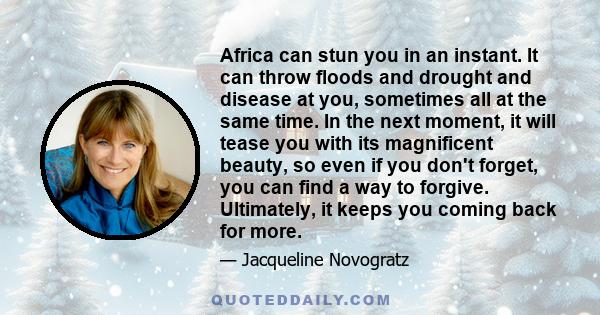 Africa can stun you in an instant. It can throw floods and drought and disease at you, sometimes all at the same time. In the next moment, it will tease you with its magnificent beauty, so even if you don't forget, you can find a way to forgive. Ultimately, it keeps you coming back for more.

— Jacqueline Novogratz

QUOTEDDAILY.COM